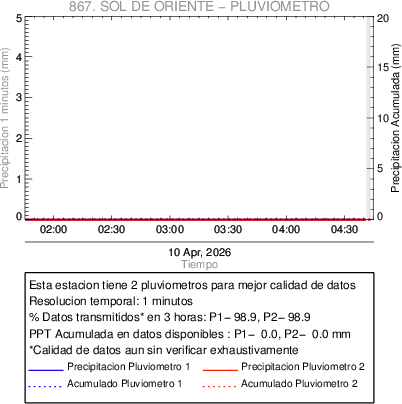 867. SOL DE ORIENTE – PLUVIOMETRO

Precipitacion 1 minutos (mm)
5
4
3
2
1
0

Precipitacion Acumulada (mm)
20
15
10
5
0

02:00 02:30 03:00 03:30 04:00 04:30

10 Apr, 2026
Tiempo

Esta estacion tiene 2 pluviometros para mejor calidad de datos
Resolucion temporal: 1 minutos
% Datos transmitidos* en 3 horas: P1– 98.9, P2– 98.9
PPT Acumulada en datos disponibles : P1– 0.0, P2– 0.0 mm
*Calidad de datos aun sin verificar exhaustivamente

Precipitacion Pluviometro 1
Precipitacion Pluviometro 2
Acumulado Pluviometro 1
Acumulado Pluviometro 2